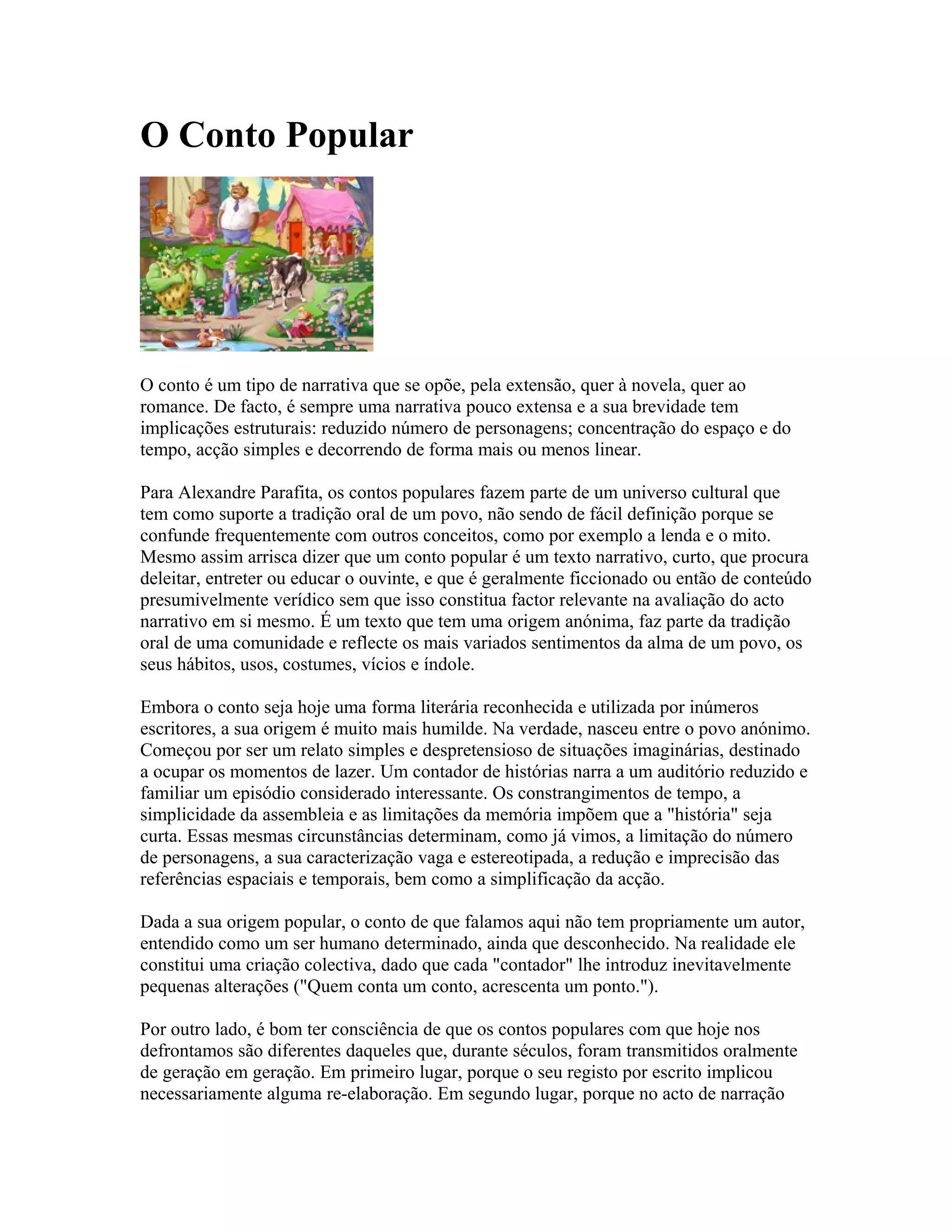 O Conto Popular

O conto é um tipo de narrativa que se opõe, pela extensão, quer à novela, quer ao romance. De facto, é sempre uma narrativa pouco extensa e a sua brevidade tem implicações estruturais: reduzido número de personagens; concentração do espaço e do tempo, acção simples e decorrendo de forma mais ou menos linear.

Para Alexandre Parafita, os contos populares fazem parte de um universo cultural que tem como suporte a tradição oral de um povo, não sendo de fácil definição porque se confunde frequentemente com outros conceitos, como por exemplo a lenda e o mito. Mesmo assim arrisca dizer que um conto popular é um texto narrativo, curto, que procura deleitar, entreter ou educar o ouvinte, e que é geralmente ficcionado ou então de conteúdo presumivelmente verídico sem que isso constitua factor relevante na avaliação do acto narrativo em si mesmo. É um texto que tem uma origem anónima, faz parte da tradição oral de uma comunidade e reflecte os mais variados sentimentos da alma de um povo, os seus hábitos, usos, costumes, vícios e índole.

Embora o conto seja hoje uma forma literária reconhecida e utilizada por inúmeros escritores, a sua origem é muito mais humilde. Na verdade, nasceu entre o povo anónimo. Começou por ser um relato simples e despretensioso de situações imaginárias, destinado a ocupar os momentos de lazer. Um contador de histórias narra a um auditório reduzido e familiar um episódio considerado interessante. Os constrangimentos de tempo, a simplicidade da assembleia e as limitações da memória impõem que a "história" seja curta. Essas mesmas circunstâncias determinam, como já vimos, a limitação do número de personagens, a sua caracterização vaga e estereotipada, a redução e imprecisão das referências espaciais e temporais, bem como a simplificação da acção.

Dada a sua origem popular, o conto de que falamos aqui não tem propriamente um autor, entendido como um ser humano determinado, ainda que desconhecido. Na realidade ele constitui uma criação colectiva, dado que cada "contador" lhe introduz inevitavelmente pequenas alterações ("Quem conta um conto, acrescenta um ponto.").

Por outro lado, é bom ter consciência de que os contos populares com que hoje nos defrontamos são diferentes daqueles que, durante séculos, foram transmitidos oralmente de geração em geração. Em primeiro lugar, porque o seu registo por escrito implicou necessariamente alguma re-elaboração. Em segundo lugar, porque no acto de narração